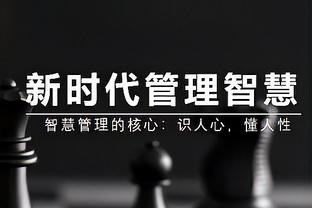 新时代管理智慧

智慧管理的核心：识人心，懂人性